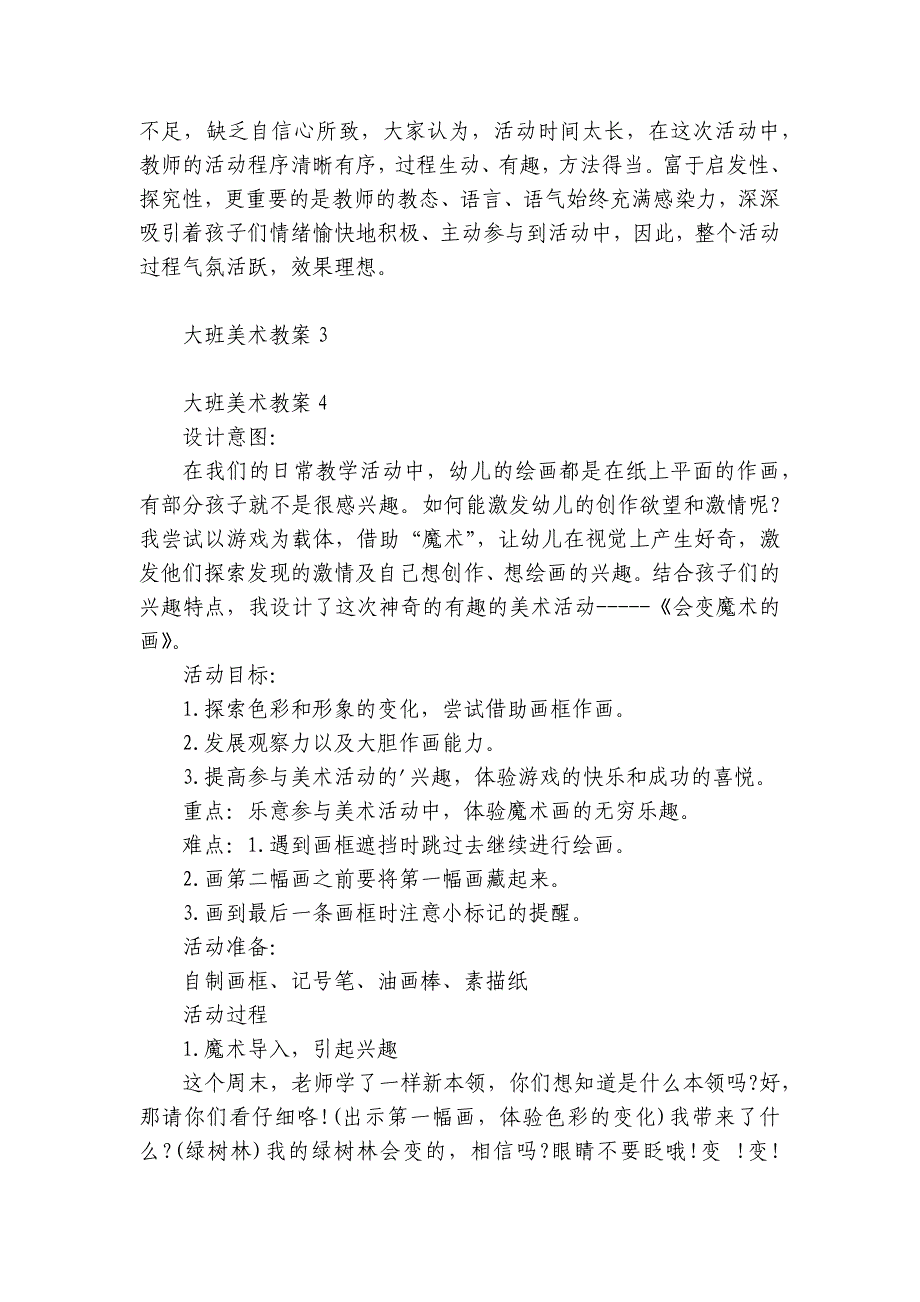 不足，缺乏自信心所致，大家认为，活动时间太长，在这次活动中，教师的活动程序清晰有序，过程生动、有趣，方法得当。富于启发性、探究性，更重要的是教师的教态、语言、语气始终充满感染力，深深吸引着孩子们情绪愉快地积极、主动参与到活动中，因此，整个活动过程气氛活跃，效果理想。

大班美术教案 3

大班美术教案 4

设计意图:

在我们的日常教学活动中，幼儿的绘画都是在纸上平面的作画，有部分孩子就不是很感兴趣。如何能激发幼儿的创作欲望和激情呢？我尝试以游戏为载体，借助“魔术”，让幼儿在视觉上产生好奇，激发他们探索发现的激情及自己想创作、想绘画的兴趣。结合孩子们的兴趣特点，我设计了这次神奇的有趣的美术活动-----《会变魔术的画》。

活动目标:

1.探索色彩和形象的变化，尝试借助画框作画。

2.发展观察力以及大胆作画能力。

3.提高参与美术活动的'兴趣，体验游戏的快乐和成功的喜悦。

重点：乐意参与美术活动中，体验魔术画的无穷乐趣。

难点：1.遇到画框遮挡时跳过去继续进行绘画。

2.画第二幅画之前要将第一幅画藏起来。

3.画到最后一条画框时注意小标记的提醒。

活动准备:

自制画框、记号笔、油画棒、素描纸

活动过程

1.魔术导入，引起兴趣

这个周末，老师学了一样新本领，你们想知道是什么本领吗?好，那请你们看仔细咯!(出示第一幅画，体验色彩的变化)我带来了什么?(绿树林)我的绿树林会变的，相信吗?眼睛不要眨哦!变 !变!